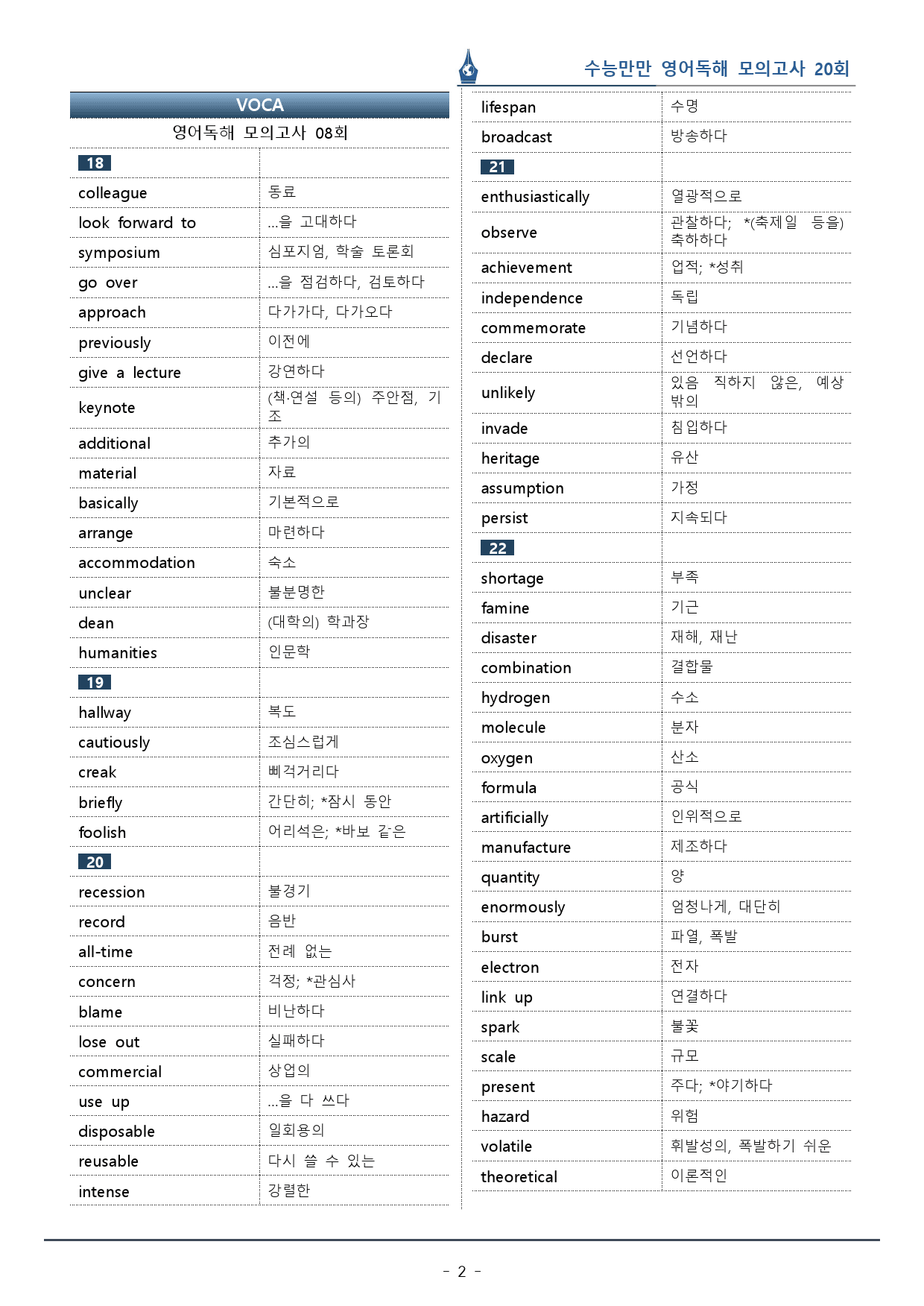 수능만만 영어독해 모의고사 20회

VOCA

영어독해 모의고사 08회

| 18 | |
|---|---|
| colleague | 동료 |
| look forward to | ...을 고대하다 |
| symposium | 심포지엄, 학술 토론회 |
| go over | ...을 점검하다, 검토하다 |
| approach | 다가가다, 다가오다 |
| previously | 이전에 |
| give a lecture | 강연하다 |
| keynote | (책·연설 등의) 주안점, 기조 |
| additional | 추가의 |
| material | 자료 |
| basically | 기본적으로 |
| arrange | 마련하다 |
| accommodation | 숙소 |
| unclear | 불분명한 |
| dean | (대학의) 학과장 |
| humanities | 인문학 |
| 19 | |
| hallway | 복도 |
| cautiously | 조심스럽게 |
| creak | 삐걱거리다 |
| briefly | 간단히; *잠시 동안 |
| foolish | 어리석은; *바보 같은 |
| 20 | |
| recession | 불경기 |
| record | 음반 |
| all-time | 전례 없는 |
| concern | 걱정; *관심사 |
| blame | 비난하다 |
| lose out | 실패하다 |
| commercial | 상업의 |
| use up | ...을 다 쓰다 |
| disposable | 일회용의 |
| reusable | 다시 쓸 수 있는 |
| intense | 강렬한 |

| lifespan | 수명 |
|---|---|
| broadcast | 방송하다 |
| 21 | |
| enthusiastically | 열광적으로 |
| observe | 관찰하다; *(축제일 등을) 축하하다 |
| achievement | 업적; *성취 |
| independence | 독립 |
| commemorate | 기념하다 |
| declare | 선언하다 |
| unlikely | 있음 직하지 않은, 예상 밖의 |
| invade | 침입하다 |
| heritage | 유산 |
| assumption | 가정 |
| persist | 지속되다 |
| 22 | |
| shortage | 부족 |
| famine | 기근 |
| disaster | 재해, 재난 |
| combination | 결합물 |
| hydrogen | 수소 |
| molecule | 분자 |
| oxygen | 산소 |
| formula | 공식 |
| artificially | 인위적으로 |
| manufacture | 제조하다 |
| quantity | 양 |
| enormously | 엄청나게, 대단히 |
| burst | 파열, 폭발 |
| electron | 전자 |
| link up | 연결하다 |
| spark | 불꽃 |
| scale | 규모 |
| present | 주다; *야기하다 |
| hazard | 위험 |
| volatile | 휘발성의, 폭발하기 쉬운 |
| theoretical | 이론적인 |

- 2 -